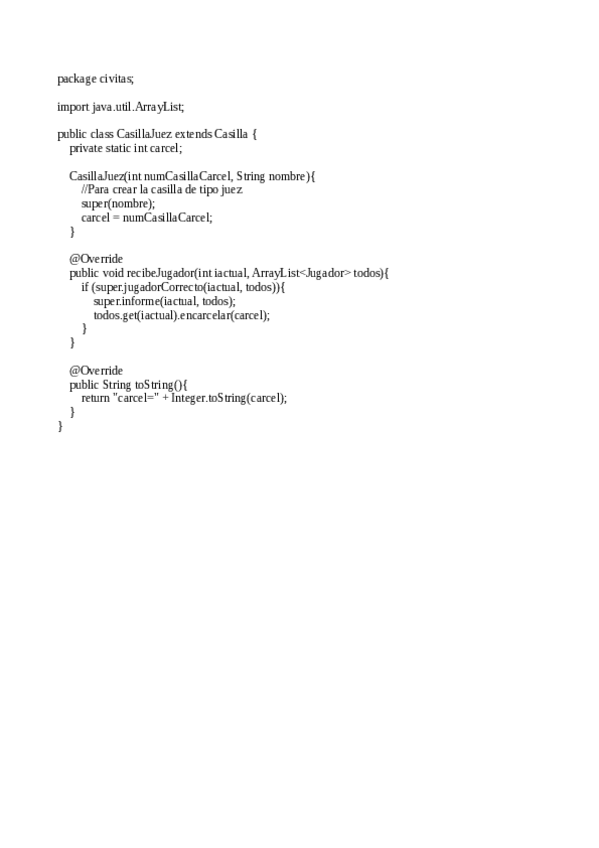 package civitas;

import java.util.ArrayList;

public class CasillaJuez extends Casilla {
    private static int carcel;

    CasillaJuez(int numCasillaCarcel, String nombre){
        //Para crear la casilla de tipo juez
        super(nombre);
        carcel = numCasillaCarcel;
    }

    @Override
    public void recibeJugador(int iactual, ArrayList<Jugador> todos){
        if (super.jugadorCorrecto(iactual, todos)){
            super.informe(iactual, todos);
            todos.get(iactual).encarcelar(carcel);
        }
    }

    @Override
    public String toString(){
        return "carcel=" + Integer.toString(carcel);
    }
}